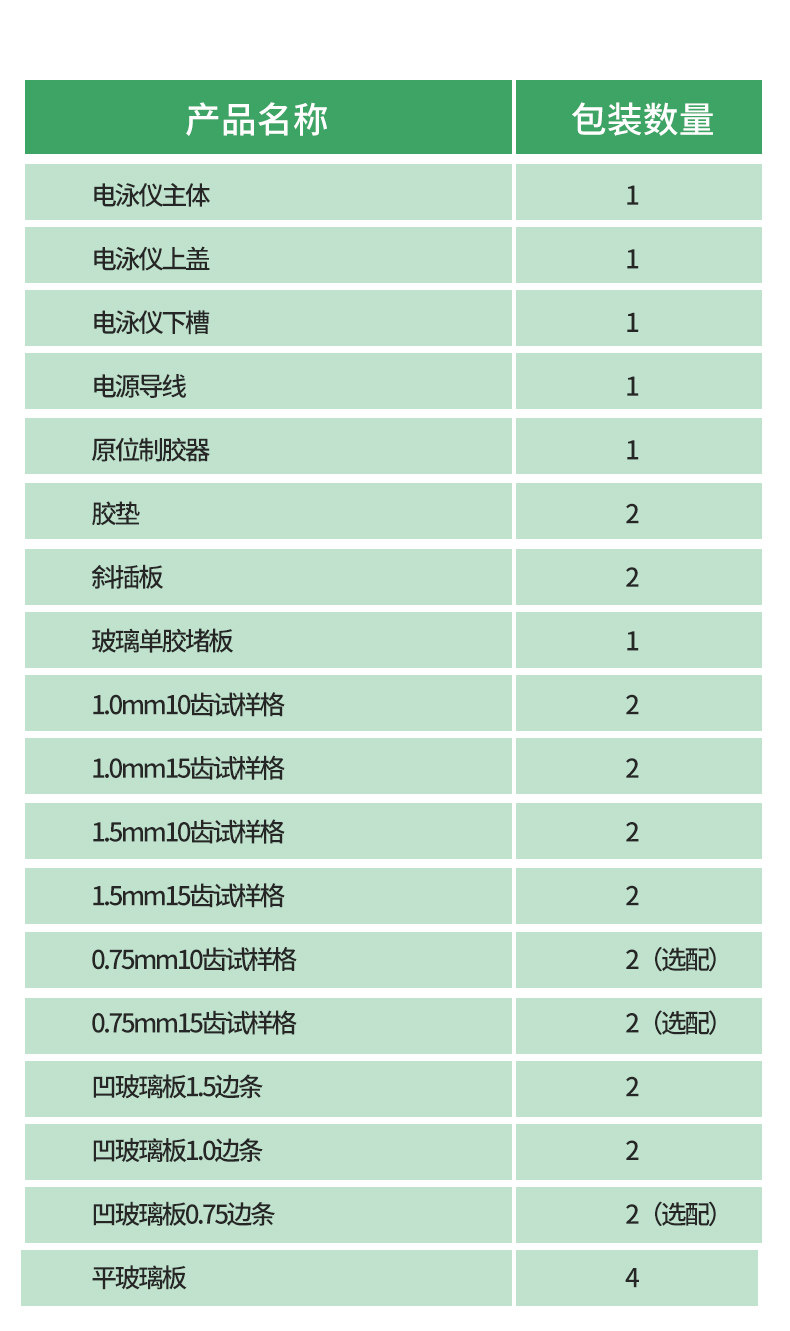 | 产品名称 | 包装数量 |
|---|---|
| 电泳仪主体 | 1 |
| 电泳仪上盖 | 1 |
| 电泳仪下槽 | 1 |
| 电源导线 | 1 |
| 原位制胶器 | 1 |
| 胶垫 | 2 |
| 斜插板 | 2 |
| 玻璃单胶堵板 | 1 |
| 1.0mm10齿试样格 | 2 |
| 1.0mm15齿试样格 | 2 |
| 1.5mm10齿试样格 | 2 |
| 1.5mm15齿试样格 | 2 |
| 0.75mm10齿试样格 | 2（选配） |
| 0.75mm15齿试样格 | 2（选配） |
| 凹玻璃板1.5边条 | 2 |
| 凹玻璃板1.0边条 | 2 |
| 凹玻璃板0.75边条 | 2（选配） |
| 平玻璃板 | 4 |